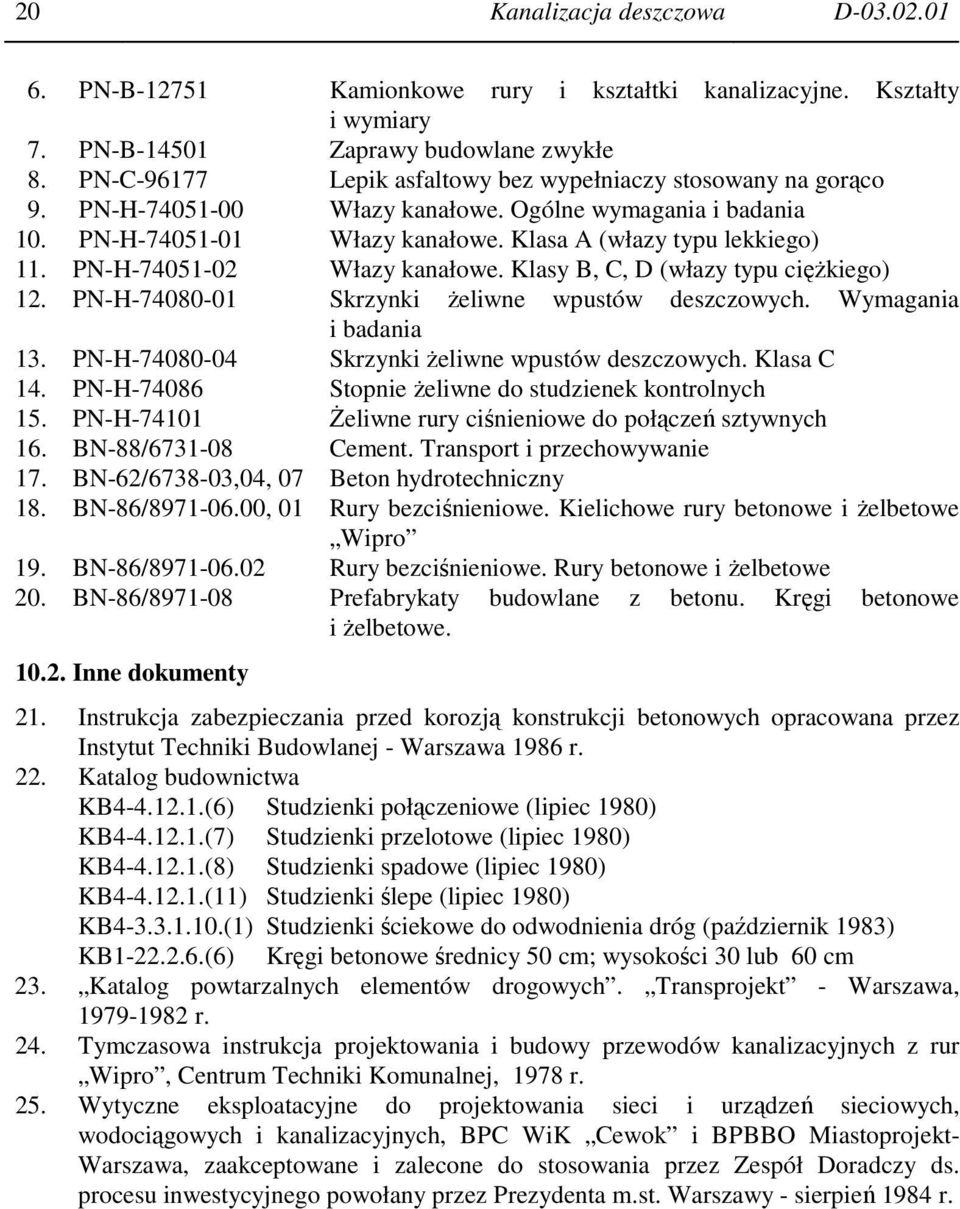 20 Kanalizacja deszczowa D-03.02.01

6. PN-B-12751 Kamionkowe rury i kształtki kanalizacyjne. Kształty i wymiary
7. PN-B-14501 Zaprawy budowlane zwykłe
8. PN-C-96177 Lepik asfaltowy bez wypełniaczy stosowany na gorąco
9. PN-H-74051-00 Włazy kanałowe. Ogólne wymagania i badania
10. PN-H-74051-01 Włazy kanałowe. Klasa A (włazy typu lekkiego)
11. PN-H-74051-02 Włazy kanałowe. Klasy B, C, D (włazy typu ciężkiego)
12. PN-H-74080-01 Skrzynki żeliwne wpustów deszczowych. Wymagania i badania
13. PN-H-74080-04 Skrzynki żeliwne wpustów deszczowych. Klasa C
14. PN-H-74086 Stopnie żeliwne do studzienek kontrolnych
15. PN-H-74101 Żeliwne rury ciśnieniowe do połączeń sztywnych
16. BN-88/6731-08 Cement. Transport i przechowywanie
17. BN-62/6738-03,04, 07 Beton hydrotechniczny
18. BN-86/8971-06.00, 01 Rury bezciśnieniowe. Kielichowe rury betonowe i żelbetowe „Wipro”
19. BN-86/8971-06.02 Rury bezciśnieniowe. Rury betonowe i żelbetowe
20. BN-86/8971-08 Prefabrykaty budowlane z betonu. Kręgi betonowe i żelbetowe.

10.2. Inne dokumenty

21. Instrukcja zabezpieczania przed korozją konstrukcji betonowych opracowana przez Instytut Techniki Budowlanej - Warszawa 1986 r.
22. Katalog budownictwa
KB4-4.12.1.(6) Studzienki połączeniowe (lipiec 1980)
KB4-4.12.1.(7) Studzienki przelotowe (lipiec 1980)
KB4-4.12.1.(8) Studzienki spadowe (lipiec 1980)
KB4-4.12.1.(11) Studzienki ślepe (lipiec 1980)
KB4-3.3.1.10.(1) Studzienki ściekowe do odwodnienia dróg (październik 1983)
KB1-22.2.6.(6) Kręgi betonowe średnicy 50 cm; wysokości 30 lub 60 cm
23. „Katalog powtarzalnych elementów drogowych”. „Transprojekt” - Warszawa, 1979-1982 r.
24. Tymczasowa instrukcja projektowania i budowy przewodów kanalizacyjnych z rur „Wipro”, Centrum Techniki Komunalnej, 1978 r.
25. Wytyczne eksploatacyjne do projektowania sieci i urządzeń sieciowych, wodociągowych i kanalizacyjnych, BPC WiK „Cewok” i BPBBO Miastoprojekt-Warszawa, zaakceptowane i zalecone do stosowania przez Zespół Doradczy ds. procesu inwestycyjnego powołany przez Prezydenta m.st. Warszawy - sierpień 1984 r.